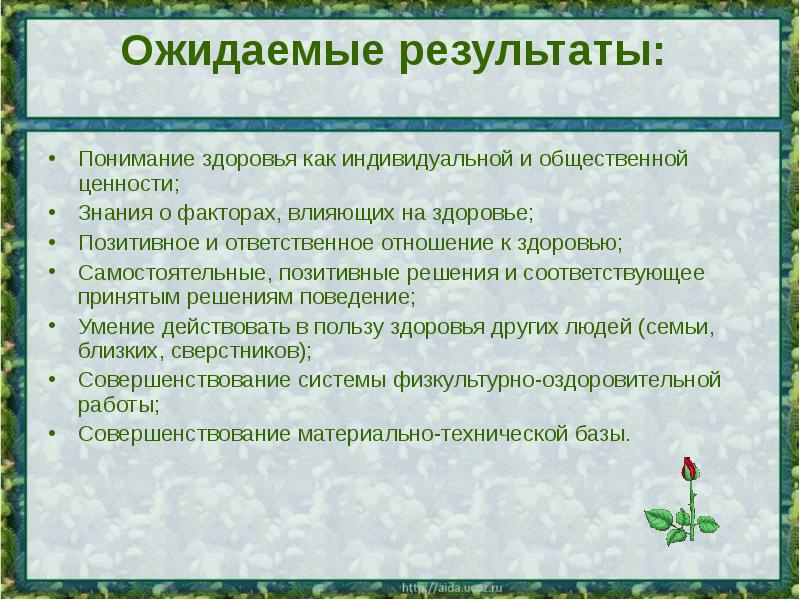 Ожидаемые результаты:

• Понимание здоровья как индивидуальной и общественной ценности;
• Знания о факторах, влияющих на здоровье;
• Позитивное и ответственное отношение к здоровью;
• Самостоятельные, позитивные решения и соответствующее принятым решениям поведение;
• Умение действовать в пользу здоровья других людей (семьи, близких, сверстников);
• Совершенствование системы физкультурно-оздоровительной работы;
• Совершенствование материально-технической базы.

http://aida.ucoz.ru